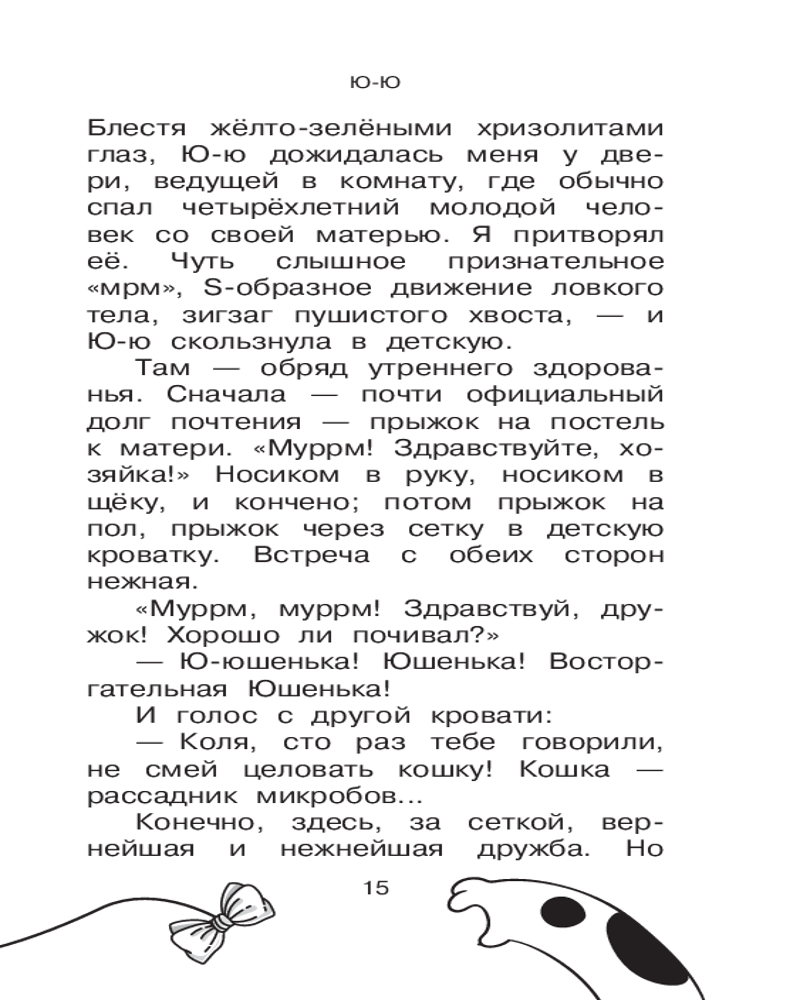 Ю-Ю

Блестя жёлто-зелёными хризолитами глаз, Ю-ю дожидалась меня у двери, ведущей в комнату, где обычно спал четырёхлетний молодой человек со своей матерью. Я притворял её. Чуть слышное признательное «мрм», S-образное движение ловкого тела, зигзаг пушистого хвоста, — и Ю-ю скользнула в детскую.

Там — обряд утреннего здорованья. Сначала — почти официальный долг почтения — прыжок на постель к матери. «Муррм! Здравствуйте, хозяйка!» Носиком в руку, носиком в щёку, и кончено; потом прыжок на пол, прыжок через сетку в детскую кроватку. Встреча с обеих сторон нежная.

«Муррм, муррм! Здравствуй, дружок! Хорошо ли почивал?»

— Ю-юшенька! Юшенька! Восторгательная Юшенька!

И голос с другой кровати:

— Коля, сто раз тебе говорили, не смей целовать кошку! Кошка — рассадник микробов...

Конечно, здесь, за сеткой, вернейшая и нежнейшая дружба. Но

15